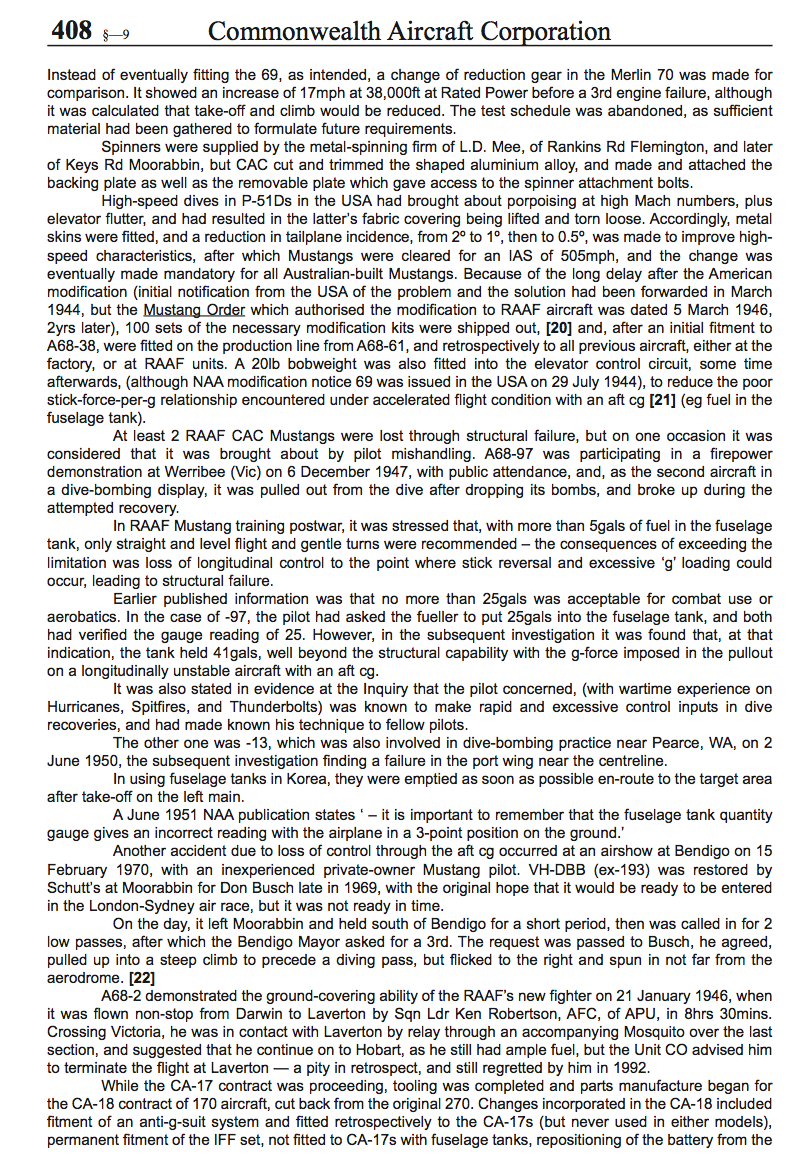 408 §—9 Commonwealth Aircraft Corporation

Instead of eventually fitting the 69, as intended, a change of reduction gear in the Merlin 70 was made for comparison. It showed an increase of 17mph at 38,000ft at Rated Power before a 3rd engine failure, although it was calculated that take-off and climb would be reduced. The test schedule was abandoned, as sufficient material had been gathered to formulate future requirements.

Spinners were supplied by the metal-spinning firm of L.D. Mee, of Rankins Rd Flemington, and later of Keys Rd Moorabbin, but CAC cut and trimmed the shaped aluminium alloy, and made and attached the backing plate as well as the removable plate which gave access to the spinner attachment bolts.

High-speed dives in P-51Ds in the USA had brought about porpoising at high Mach numbers, plus elevator flutter, and had resulted in the latter's fabric covering being lifted and torn loose. Accordingly, metal skins were fitted, and a reduction in tailplane incidence, from 2º to 1º, then to 0.5º, was made to improve high-speed characteristics, after which Mustangs were cleared for an IAS of 505mph, and the change was eventually made mandatory for all Australian-built Mustangs. Because of the long delay after the American modification (initial notification from the USA of the problem and the solution had been forwarded in March 1944, but the Mustang Order which authorised the modification to RAAF aircraft was dated 5 March 1946, 2yrs later), 100 sets of the necessary modification kits were shipped out, **[20]** and, after an initial fitment to A68-38, were fitted on the production line from A68-61, and retrospectively to all previous aircraft, either at the factory, or at RAAF units. A 20lb bobweight was also fitted into the elevator control circuit, some time afterwards, (although NAA modification notice 69 was issued in the USA on 29 July 1944), to reduce the poor stick-force-per-g relationship encountered under accelerated flight condition with an aft cg **[21]** (eg fuel in the fuselage tank).

At least 2 RAAF CAC Mustangs were lost through structural failure, but on one occasion it was considered that it was brought about by pilot mishandling. A68-97 was participating in a firepower demonstration at Werribee (Vic) on 6 December 1947, with public attendance, and, as the second aircraft in a dive-bombing display, it was pulled out from the dive after dropping its bombs, and broke up during the attempted recovery.

In RAAF Mustang training postwar, it was stressed that, with more than 5gals of fuel in the fuselage tank, only straight and level flight and gentle turns were recommended – the consequences of exceeding the limitation was loss of longitudinal control to the point where stick reversal and excessive 'g' loading could occur, leading to structural failure.

Earlier published information was that no more than 25gals was acceptable for combat use or aerobatics. In the case of -97, the pilot had asked the fueller to put 25gals into the fuselage tank, and both had verified the gauge reading of 25. However, in the subsequent investigation it was found that, at that indication, the tank held 41gals, well beyond the structural capability with the g-force imposed in the pullout on a longitudinally unstable aircraft with an aft cg.

It was also stated in evidence at the Inquiry that the pilot concerned, (with wartime experience on Hurricanes, Spitfires, and Thunderbolts) was known to make rapid and excessive control inputs in dive recoveries, and had made known his technique to fellow pilots.

The other one was -13, which was also involved in dive-bombing practice near Pearce, WA, on 2 June 1950, the subsequent investigation finding a failure in the port wing near the centreline.

In using fuselage tanks in Korea, they were emptied as soon as possible en-route to the target area after take-off on the left main.

A June 1951 NAA publication states ' – it is important to remember that the fuselage tank quantity gauge gives an incorrect reading with the airplane in a 3-point position on the ground.'

Another accident due to loss of control through the aft cg occurred at an airshow at Bendigo on 15 February 1970, with an inexperienced private-owner Mustang pilot. VH-DBB (ex-193) was restored by Schutt's at Moorabbin for Don Busch late in 1969, with the original hope that it would be ready to be entered in the London-Sydney air race, but it was not ready in time.

On the day, it left Moorabbin and held south of Bendigo for a short period, then was called in for 2 low passes, after which the Bendigo Mayor asked for a 3rd. The request was passed to Busch, he agreed, pulled up into a steep climb to precede a diving pass, but flicked to the right and spun in not far from the aerodrome. **[22]**

A68-2 demonstrated the ground-covering ability of the RAAF's new fighter on 21 January 1946, when it was flown non-stop from Darwin to Laverton by Sqn Ldr Ken Robertson, AFC, of APU, in 8hrs 30mins. Crossing Victoria, he was in contact with Laverton by relay through an accompanying Mosquito over the last section, and suggested that he continue on to Hobart, as he still had ample fuel, but the Unit CO advised him to terminate the flight at Laverton — a pity in retrospect, and still regretted by him in 1992.

While the CA-17 contract was proceeding, tooling was completed and parts manufacture began for the CA-18 contract of 170 aircraft, cut back from the original 270. Changes incorporated in the CA-18 included fitment of an anti-g-suit system and fitted retrospectively to the CA-17s (but never used in either models), permanent fitment of the IFF set, not fitted to CA-17s with fuselage tanks, repositioning of the battery from the